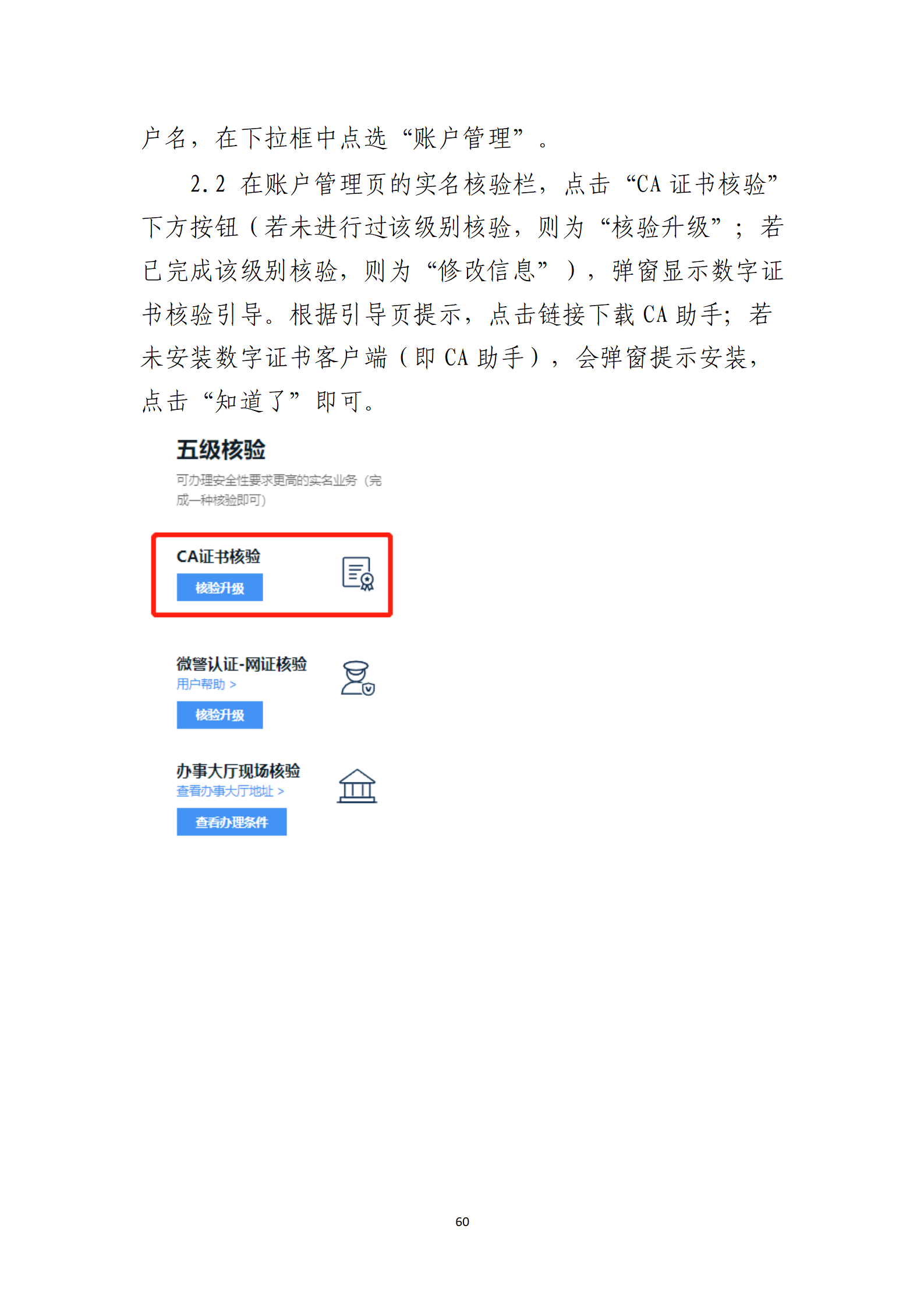 户名，在下拉框中点选“账户管理”。

2.2 在账户管理页的实名核验栏，点击“CA 证书核验”下方按钮（若未进行过该级别核验，则为“核验升级”；若已完成该级别核验，则为“修改信息”），弹窗显示数字证书核验引导。根据引导页提示，点击链接下载 CA 助手；若未安装数字证书客户端（即 CA 助手），会弹窗提示安装，点击“知道了”即可。

五级核验

可办理安全性要求更高的实名业务（完成一种核验即可）

CA证书核验

核验升级

微警认证-网证核验

用户帮助 >

核验升级

办事大厅现场核验

查看办事大厅地址 >

查看办理条件

60